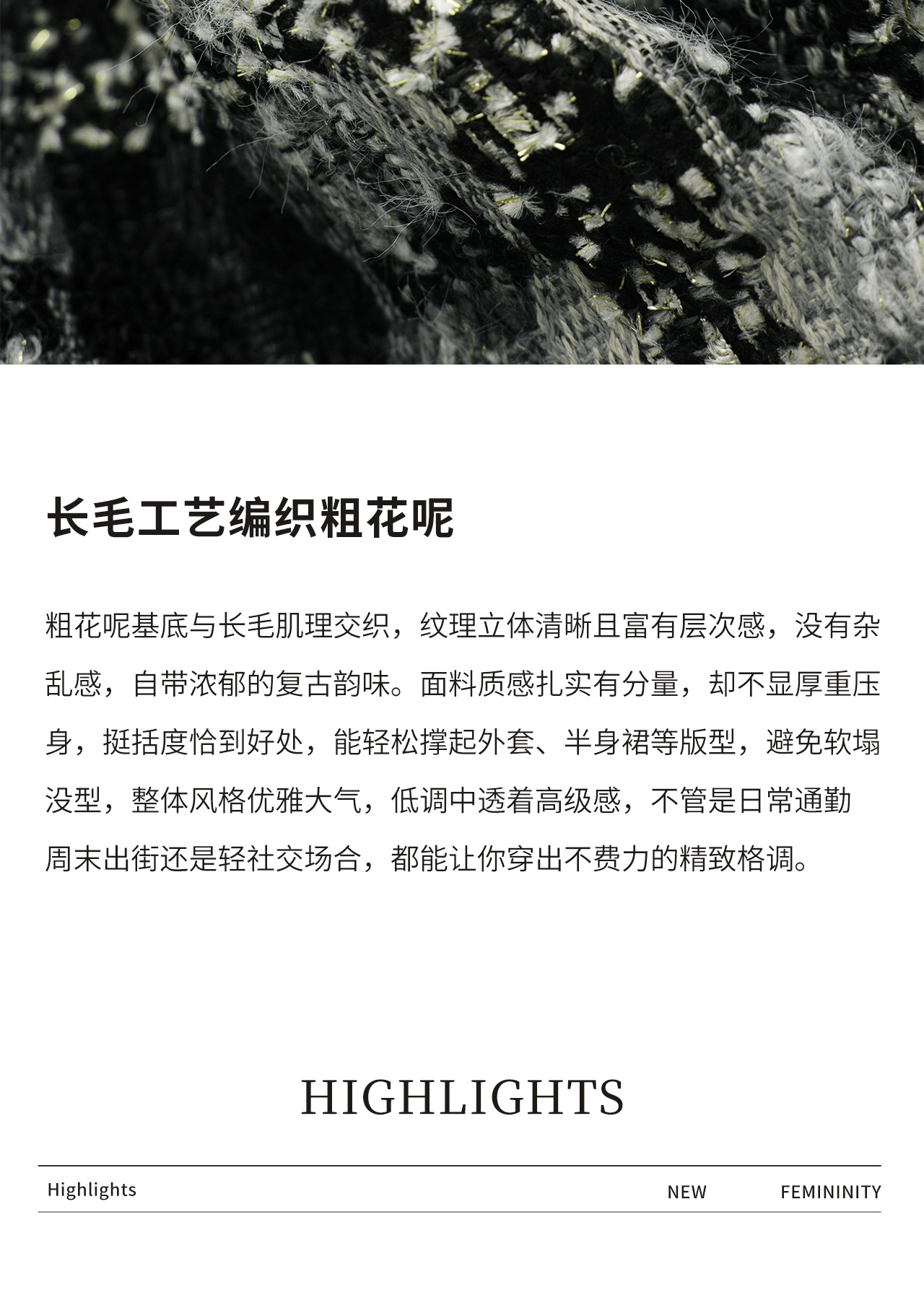 长毛工艺编织粗花呢

粗花呢基底与长毛肌理交织，纹理立体清晰且富有层次感，没有杂乱感，自带浓郁的复古韵味。面料质感扎实有分量，却不显厚重压身，挺括度恰到好处，能轻松撑起外套、半身裙等版型，避免软塌没型，整体风格优雅大气，低调中透着高级感，不管是日常通勤周末出街还是轻社交场合，都能让你穿出不费力的精致格调。

HIGHLIGHTS

Highlights NEW FEMININITY